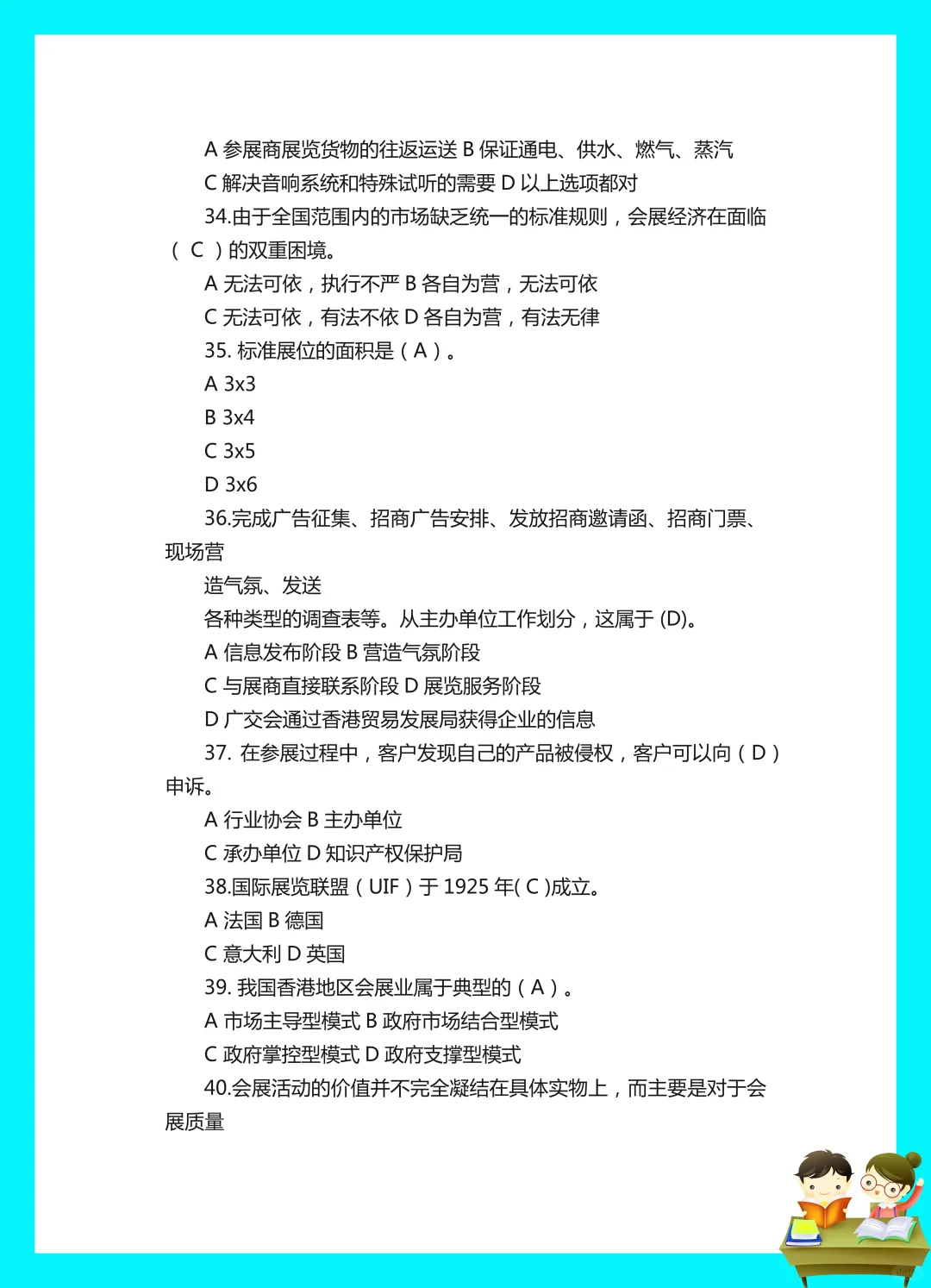 A 参展商展览货物的往返运送 B 保证通电、供水、燃气、蒸汽

C 解决音响系统和特殊试听的需要 D 以上选项都对

34.由于全国范围内的市场缺乏统一的标准规则，会展经济在面临（ C ）的双重困境。

A 无法可依，执行不严 B 各自为营，无法可依

C 无法可依，有法不依 D 各自为营，有法无律

35. 标准展位的面积是（ A ）。

A 3x3

B 3x4

C 3x5

D 3x6

36.完成广告征集、招商广告安排、发放招商邀请函、招商门票、现场营

造气氛、发送

各种类型的调查表等。从主办单位工作划分，这属于 (D)。

A 信息发布阶段 B 营造气氛阶段

C 与展商直接联系阶段 D 展览服务阶段

D 广交会通过香港贸易发展局获得企业的信息

37. 在参展过程中，客户发现自己的产品被侵权，客户可以向（ D ）申诉。

A 行业协会 B 主办单位

C 承办单位 D 知识产权保护局

38.国际展览联盟（ UIF ）于 1925 年( C )成立。

A 法国 B 德国

C 意大利 D 英国

39. 我国香港地区会展业属于典型的（ A ）。

A 市场主导型模式 B 政府市场结合型模式

C 政府掌控型模式 D 政府支撑型模式

40.会展活动的价值并不完全凝结在具体实物上，而主要是对于会展质量